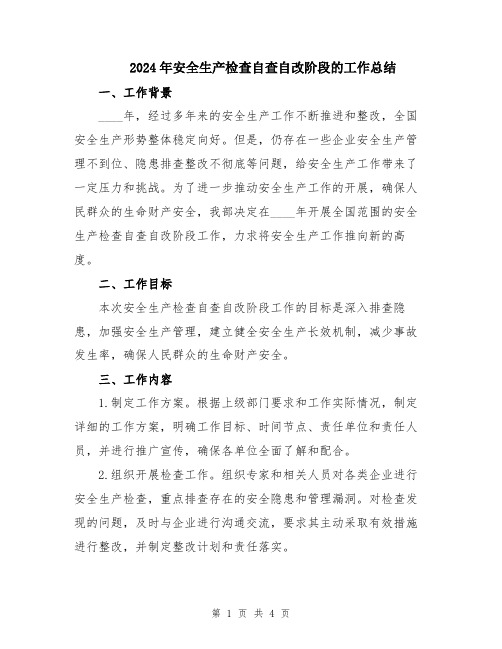 2024年安全生产检查自查自改阶段的工作总结

一、工作背景

____年，经过多年来的安全生产工作不断推进和整改，全国安全生产形势整体稳定向好。但是，仍存在一些企业安全生产管理不到位、隐患排查整改不彻底等问题，给安全生产工作带来了一定压力和挑战。为了进一步推动安全生产工作的开展，确保人民群众的生命财产安全，我部决定在____年开展全国范围的安全生产检查自查自改阶段工作，力求将安全生产工作推向新的高度。

二、工作目标

本次安全生产检查自查自改阶段工作的目标是深入排查隐患，加强安全生产管理，建立健全安全生产长效机制，减少事故发生率，确保人民群众的生命财产安全。

三、工作内容

1.制定工作方案。根据上级部门要求和工作实际情况，制定详细的工作方案，明确工作目标、时间节点、责任单位和责任人员，并进行推广宣传，确保各单位全面了解和配合。

2.组织开展检查工作。组织专家和相关人员对各类企业进行安全生产检查，重点排查存在的安全隐患和管理漏洞。对检查发现的问题，及时与企业进行沟通交流，要求其主动采取有效措施进行整改，并制定整改计划和责任落实。

第 1 页 共 4 页